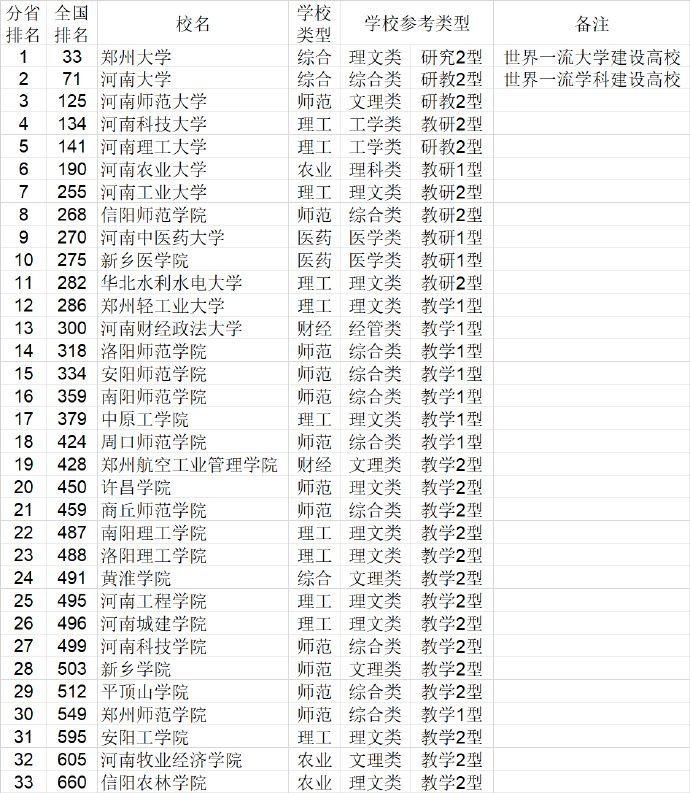 | 分省排名 | 全国排名 | 校名 | 学校类型 | 学校参考类型 | | 备注 |
|---|---|---|---|---|---|---|
| 1 | 33 | 郑州大学 | 综合 | 理文类 | 研究2型 | 世界一流大学建设高校 |
| 2 | 71 | 河南大学 | 综合 | 综合类 | 研教2型 | 世界一流学科建设高校 |
| 3 | 125 | 河南师范大学 | 师范 | 文理类 | 研教2型 | |
| 4 | 134 | 河南科技大学 | 理工 | 工学类 | 教研2型 | |
| 5 | 141 | 河南理工大学 | 理工 | 工学类 | 研教2型 | |
| 6 | 190 | 河南农业大学 | 农业 | 理科类 | 教研1型 | |
| 7 | 255 | 河南工业大学 | 理工 | 理文类 | 教研2型 | |
| 8 | 268 | 信阳师范学院 | 师范 | 综合类 | 教研2型 | |
| 9 | 270 | 河南中医药大学 | 医药 | 医学类 | 教研1型 | |
| 10 | 275 | 新乡医学院 | 医药 | 医学类 | 教研1型 | |
| 11 | 282 | 华北水利水电大学 | 理工 | 理文类 | 教研2型 | |
| 12 | 286 | 郑州轻工业大学 | 理工 | 理文类 | 教学1型 | |
| 13 | 300 | 河南财经政法大学 | 财经 | 经管类 | 教学1型 | |
| 14 | 318 | 洛阳师范学院 | 师范 | 综合类 | 教学1型 | |
| 15 | 334 | 安阳师范学院 | 师范 | 综合类 | 教学1型 | |
| 16 | 359 | 南阳师范学院 | 师范 | 综合类 | 教学1型 | |
| 17 | 379 | 中原工学院 | 理工 | 理文类 | 教学1型 | |
| 18 | 424 | 周口师范学院 | 师范 | 综合类 | 教学1型 | |
| 19 | 428 | 郑州航空工业管理学院 | 财经 | 文理类 | 教学2型 | |
| 20 | 450 | 许昌学院 | 师范 | 理文类 | 教学2型 | |
| 21 | 459 | 商丘师范学院 | 师范 | 综合类 | 教学2型 | |
| 22 | 487 | 南阳理工学院 | 理工 | 理文类 | 教学2型 | |
| 23 | 488 | 洛阳理工学院 | 理工 | 理文类 | 教学2型 | |
| 24 | 491 | 黄淮学院 | 综合 | 文理类 | 教学2型 | |
| 25 | 495 | 河南工程学院 | 理工 | 理文类 | 教学2型 | |
| 26 | 496 | 河南城建学院 | 理工 | 理文类 | 教学2型 | |
| 27 | 499 | 河南科技学院 | 师范 | 综合类 | 教学2型 | |
| 28 | 503 | 新乡学院 | 师范 | 文理类 | 教学2型 | |
| 29 | 512 | 平顶山学院 | 师范 | 综合类 | 教学2型 | |
| 30 | 549 | 郑州师范学院 | 师范 | 综合类 | 教学1型 | |
| 31 | 595 | 安阳工学院 | 理工 | 理文类 | 教学2型 | |
| 32 | 605 | 河南牧业经济学院 | 农业 | 文理类 | 教学2型 | |
| 33 | 660 | 信阳农林学院 | 农业 | 理文类 | 教学2型 | |